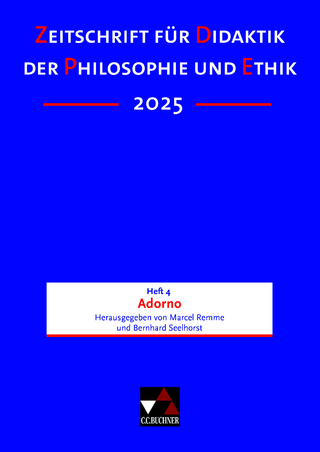 ZEITSCHRIFT FÜR DIDAKTIK DER PHILOSOPHIE UND ETHIK

2025

Heft 4
Adorno
Herausgegeben von Marcel Remme und Bernhard Seelhorst

C.C.BUCHNER